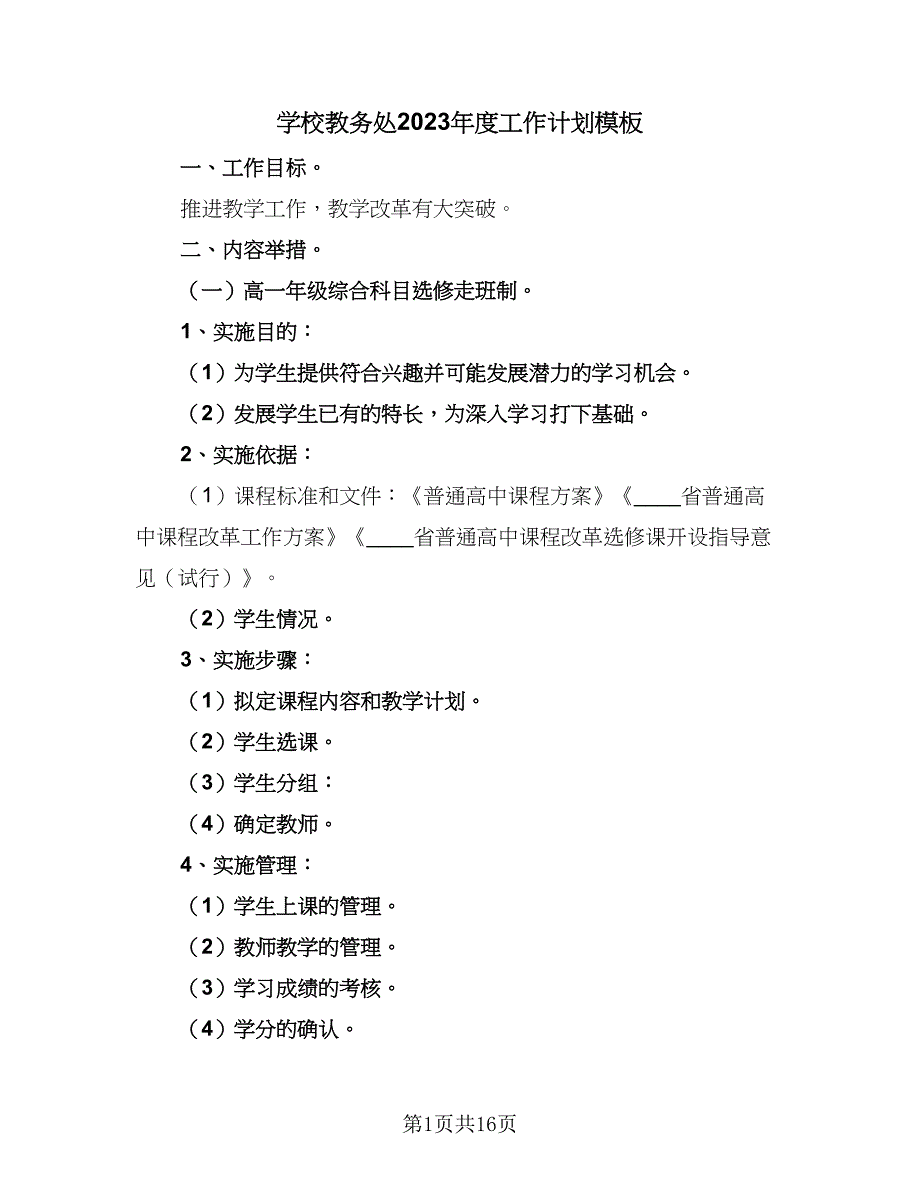 学校教务处2023年度工作计划模板

一、工作目标。

推进教学工作，教学改革有大突破。

二、内容举措。

（一）高一年级综合科目选修走班制。

1、实施目的：

（1）为学生提供符合兴趣并可能发展潜力的学习机会。

（2）发展学生已有的特长，为深入学习打下基础。

2、实施依据：

（1）课程标准和文件：《普通高中课程方案》《____省普通高中课程改革工作方案》《____省普通高中课程改革选修课开设指导意见（试行）》。

（2）学生情况。

3、实施步骤：

（1）拟定课程内容和教学计划。

（2）学生选课。

（3）学生分组：

（4）确定教师。

4、实施管理：

（1）学生上课的管理。

（2）教师教学的管理。

（3）学习成绩的考核。

（4）学分的确认。

第1页共16页